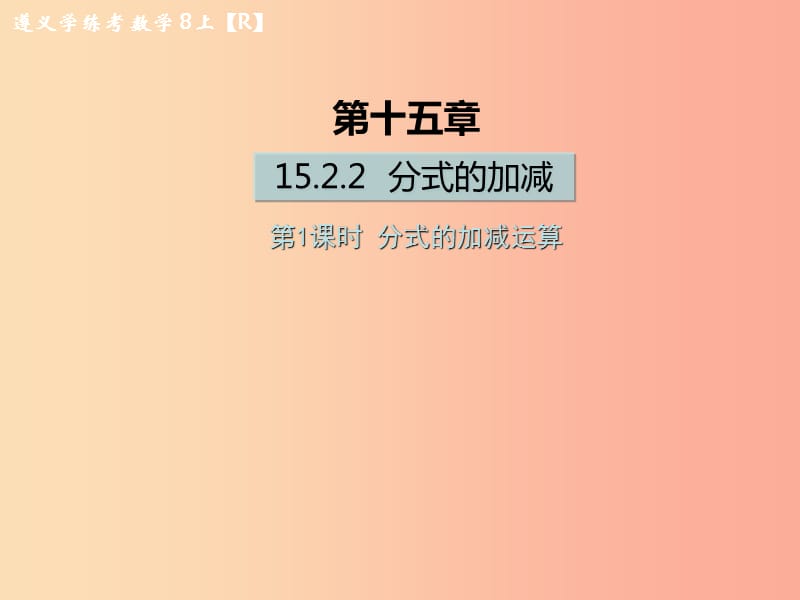 遵义学练考 数学 8上【R】

第十五章

15.2.2 分式的加减

第1课时 分式的加减运算